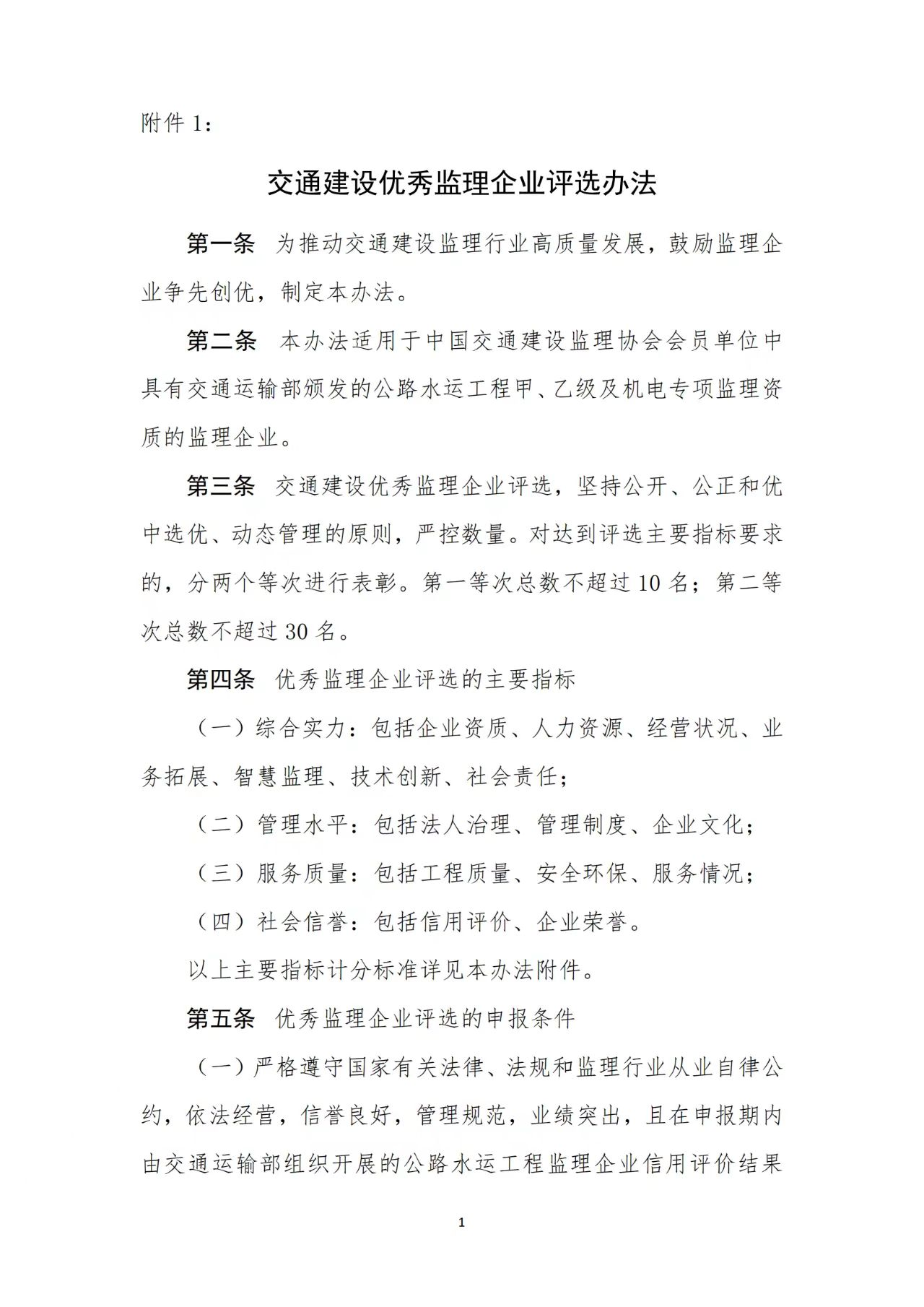 附件 1：

交通建设优秀监理企业评选办法

第一条　为推动交通建设监理行业高质量发展，鼓励监理企业争先创优，制定本办法。

第二条　本办法适用于中国交通建设监理协会会员单位中具有交通运输部颁发的公路水运工程甲、乙级及机电专项监理资质的监理企业。

第三条　交通建设优秀监理企业评选，坚持公开、公正和优中选优、动态管理的原则，严控数量。对达到评选主要指标要求的，分两个等次进行表彰。第一等次总数不超过 10 名；第二等次总数不超过 30 名。

第四条　优秀监理企业评选的主要指标

（一）综合实力：包括企业资质、人力资源、经营状况、业务拓展、智慧监理、技术创新、社会责任；

（二）管理水平：包括法人治理、管理制度、企业文化；

（三）服务质量：包括工程质量、安全环保、服务情况；

（四）社会信誉：包括信用评价、企业荣誉。

以上主要指标计分标准详见本办法附件。

第五条　优秀监理企业评选的申报条件

（一）严格遵守国家有关法律、法规和监理行业从业自律公约，依法经营，信誉良好，管理规范，业绩突出，且在申报期内由交通运输部组织开展的公路水运工程监理企业信用评价结果

1